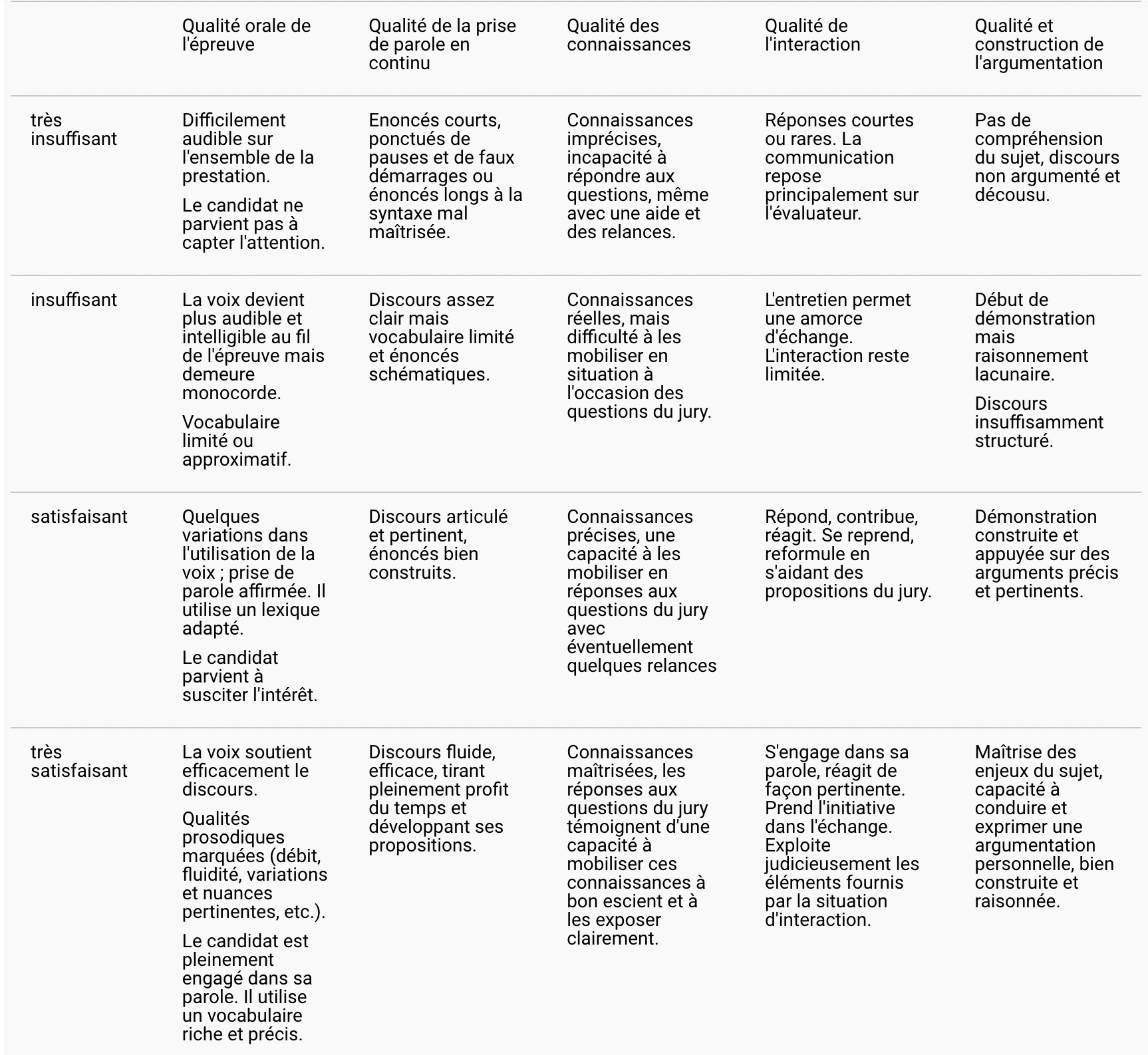 | | Qualité orale de l'épreuve | Qualité de la prise de parole en continu | Qualité des connaissances | Qualité de l'interaction | Qualité et construction de l'argumentation |
|---|---|---|---|---|---|
| très insuffisant | Difficilement audible sur l'ensemble de la prestation. Le candidat ne parvient pas à capter l'attention. | Enoncés courts, ponctués de pauses et de faux démarrages ou énoncés longs à la syntaxe mal maîtrisée. | Connaissances imprécises, incapacité à répondre aux questions, même avec une aide et des relances. | Réponses courtes ou rares. La communication repose principalement sur l'évaluateur. | Pas de compréhension du sujet, discours non argumenté et décousu. |
| insuffisant | La voix devient plus audible et intelligible au fil de l'épreuve mais demeure monocorde. Vocabulaire limité ou approximatif. | Discours assez clair mais vocabulaire limité et énoncés schématiques. | Connaissances réelles, mais difficulté à les mobiliser en situation à l'occasion des questions du jury. | L'entretien permet une amorce d'échange. L'interaction reste limitée. | Début de démonstration mais raisonnement lacunaire. Discours insuffisamment structuré. |
| satisfaisant | Quelques variations dans l'utilisation de la voix ; prise de parole affirmée. Il utilise un lexique adapté. Le candidat parvient à susciter l'intérêt. | Discours articulé et pertinent, énoncés bien construits. | Connaissances précises, une capacité à les mobiliser en réponses aux questions du jury avec éventuellement quelques relances | Répond, contribue, réagit. Se reprend, reformule en s'aidant des propositions du jury. | Démonstration construite et appuyée sur des arguments précis et pertinents. |
| très satisfaisant | La voix soutient efficacement le discours. Qualités prosodiques marquées (débit, fluidité, variations et nuances pertinentes, etc.). Le candidat est pleinement engagé dans sa parole. Il utilise un vocabulaire riche et précis. | Discours fluide, efficace, tirant pleinement profit du temps et développant ses propositions. | Connaissances maîtrisées, les réponses aux questions du jury témoignent d'une capacité à mobiliser ces connaissances à bon escient et à les exposer clairement. | S'engage dans sa parole, réagit de façon pertinente. Prend l'initiative dans l'échange. Exploite judicieusement les éléments fournis par la situation d'interaction. | Maîtrise des enjeux du sujet, capacité à conduire et exprimer une argumentation personnelle, bien construite et raisonnée. |